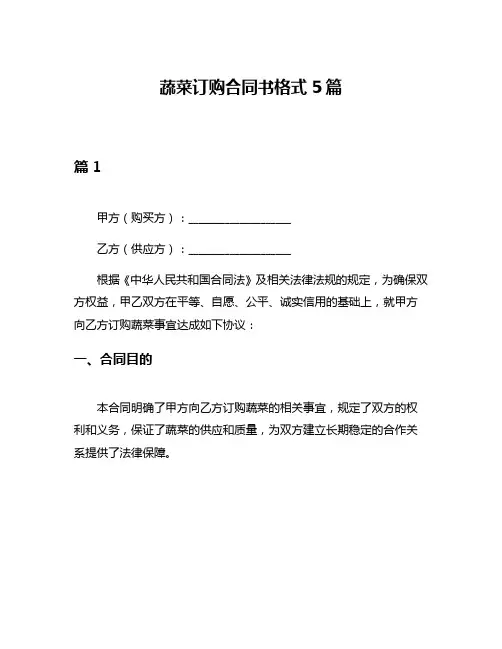 蔬菜订购合同书格式 5 篇

篇 1

甲方（购买方）：__________________

乙方（供应方）：__________________

根据《中华人民共和国合同法》及相关法律法规的规定，为确保双方权益，甲乙双方在平等、自愿、公平、诚实信用的基础上，就甲方向乙方订购蔬菜事宜达成如下协议：

一、合同目的

本合同明确了甲方向乙方订购蔬菜的相关事宜，规定了双方的权利和义务，保证了蔬菜的供应和质量，为双方建立长期稳定的合作关系提供了法律保障。